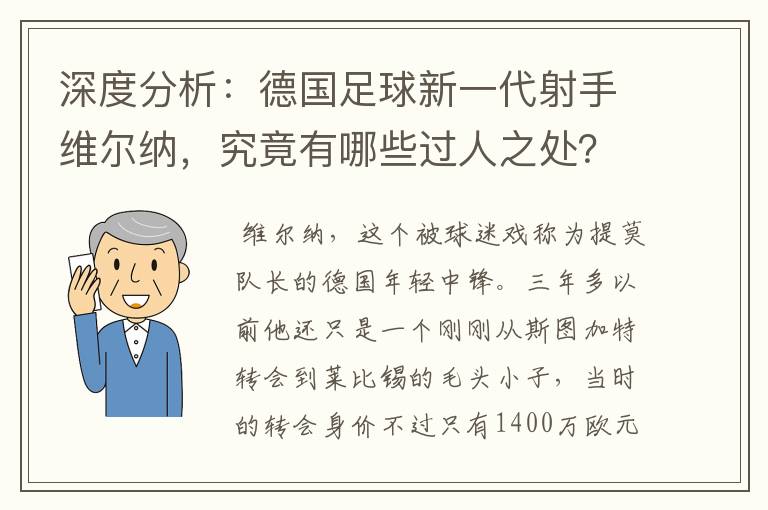 深度分析：德国足球新一代射手维尔纳，究竟有哪些过人之处？

维尔纳，这个被球迷戏称为提莫队长的德国年轻中锋。三年多以前他还只是一个刚刚从斯图加特转会到莱比锡的毛头小子，当时的转会身价不过只有1400万欧元